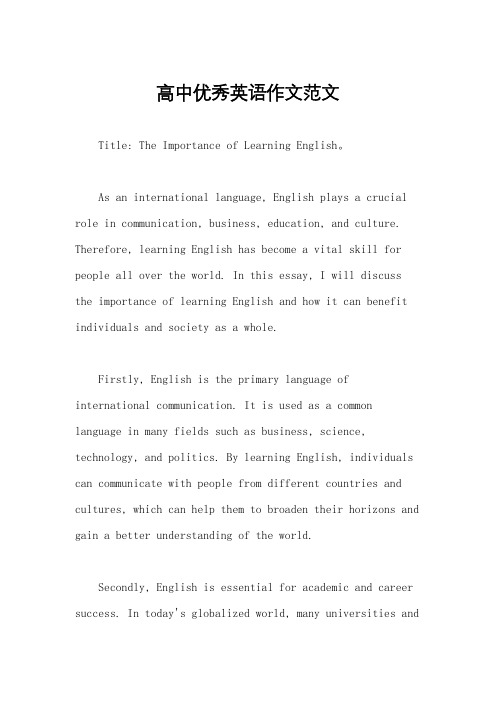 高中优秀英语作文范文

Title: The Importance of Learning English。

As an international language, English plays a crucial role in communication, business, education, and culture. Therefore, learning English has become a vital skill for people all over the world. In this essay, I will discuss the importance of learning English and how it can benefit individuals and society as a whole.

Firstly, English is the primary language of international communication. It is used as a common language in many fields such as business, science, technology, and politics. By learning English, individuals can communicate with people from different countries and cultures, which can help them to broaden their horizons and gain a better understanding of the world.

Secondly, English is essential for academic and career success. In today's globalized world, many universities and